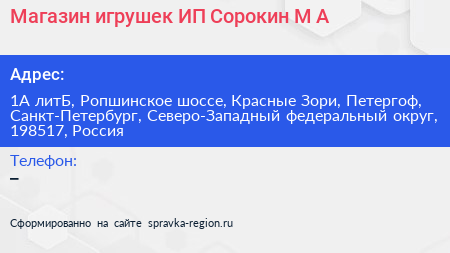 Магазин игрушек ИП Сорокин М А

Адрес:

1А литБ, Ропшинское шоссе, Красные Зори, Петергоф, Санкт-Петербург, Северо-Западный федеральный округ, 198517, Россия

Телефон:
–

Сформированно на сайте spravka-region.ru